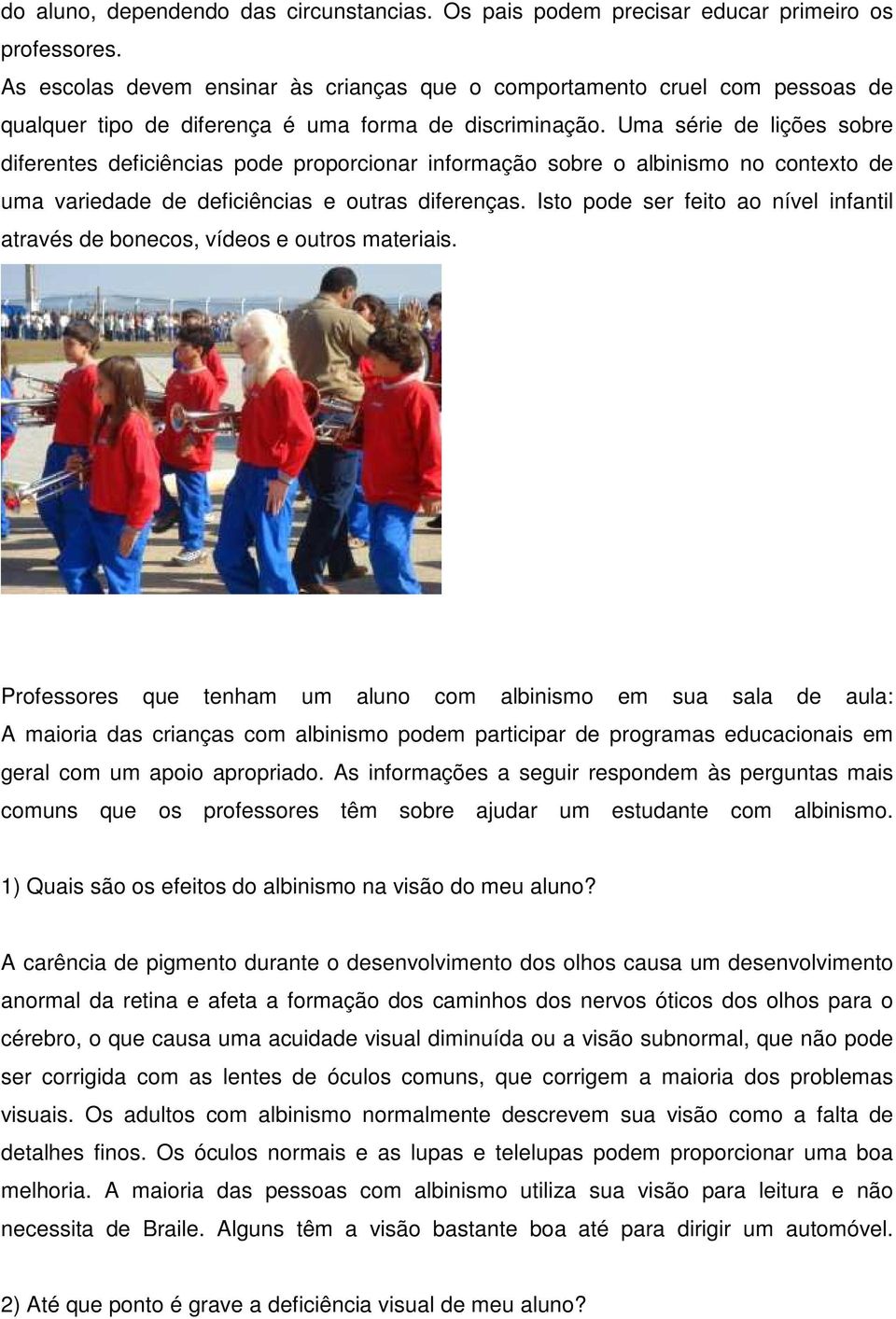 do aluno, dependendo das circunstancias. Os pais podem precisar educar primeiro os professores.
As escolas devem ensinar às crianças que o comportamento cruel com pessoas de qualquer tipo de diferença é uma forma de discriminação. Uma série de lições sobre diferentes deficiências pode proporcionar informação sobre o albinismo no contexto de uma variedade de deficiências e outras diferenças. Isto pode ser feito ao nível infantil através de bonecos, vídeos e outros materiais.

Professores que tenham um aluno com albinismo em sua sala de aula: A maioria das crianças com albinismo podem participar de programas educacionais em geral com um apoio apropriado. As informações a seguir respondem às perguntas mais comuns que os professores têm sobre ajudar um estudante com albinismo.

1) Quais são os efeitos do albinismo na visão do meu aluno?

A carência de pigmento durante o desenvolvimento dos olhos causa um desenvolvimento anormal da retina e afeta a formação dos caminhos dos nervos óticos dos olhos para o cérebro, o que causa uma acuidade visual diminuída ou a visão subnormal, que não pode ser corrigida com as lentes de óculos comuns, que corrigem a maioria dos problemas visuais. Os adultos com albinismo normalmente descrevem sua visão como a falta de detalhes finos. Os óculos normais e as lupas e telelupas podem proporcionar uma boa melhoria. A maioria das pessoas com albinismo utiliza sua visão para leitura e não necessita de Braile. Alguns têm a visão bastante boa até para dirigir um automóvel.

2) Até que ponto é grave a deficiência visual de meu aluno?